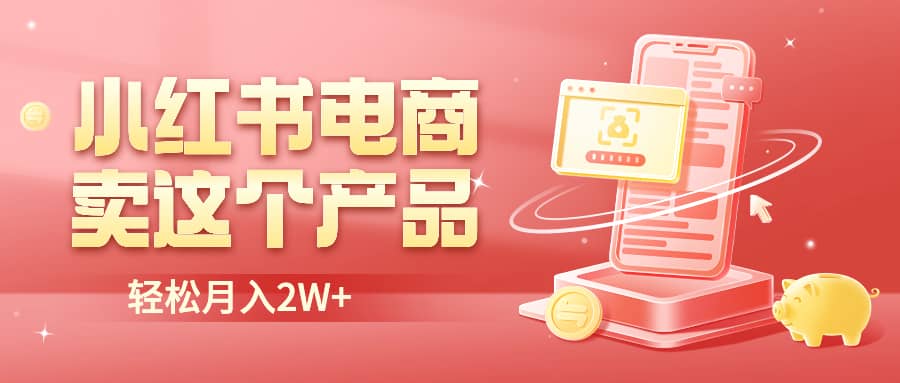 小红书电商
卖这个产品

轻松月入2W+